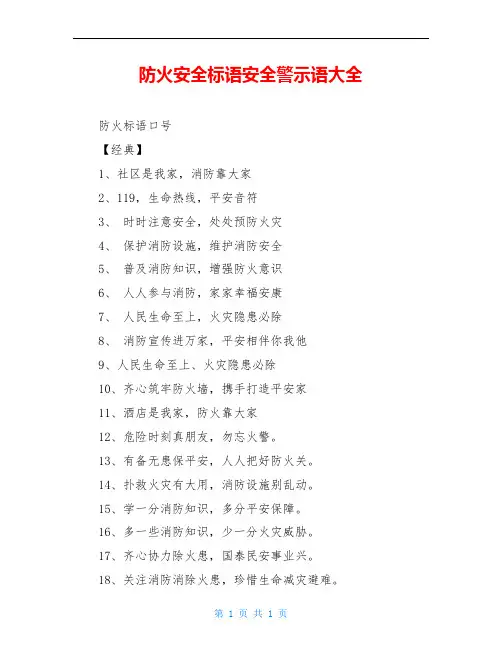 防火安全标语安全警示语大全

防火标语口号

【经典】

1、社区是我家，消防靠大家

2、119，生命热线，平安音符

3、 时时注意安全，处处预防火灾

4、 保护消防设施，维护消防安全

5、 普及消防知识，增强防火意识

6、 人人参与消防，家家幸福安康

7、 人民生命至上，火灾隐患必除

8、 消防宣传进万家，平安相伴你我他

9、人民生命至上、火灾隐患必除

10、齐心筑牢防火墙，携手打造平安家

11、酒店是我家，防火靠大家

12、危险时刻真朋友，勿忘火警。

13、有备无患保平安，人人把好防火关。

14、扑救火灾有大用，消防设施别乱动。

15、学一分消防知识，多分平安保障。

16、多一些消防知识，少一分火灾威胁。

17、齐心协力除火患，国泰民安事业兴。

18、关注消防消除火患，珍惜生命减灾避难。

第 1 页 共 1 页